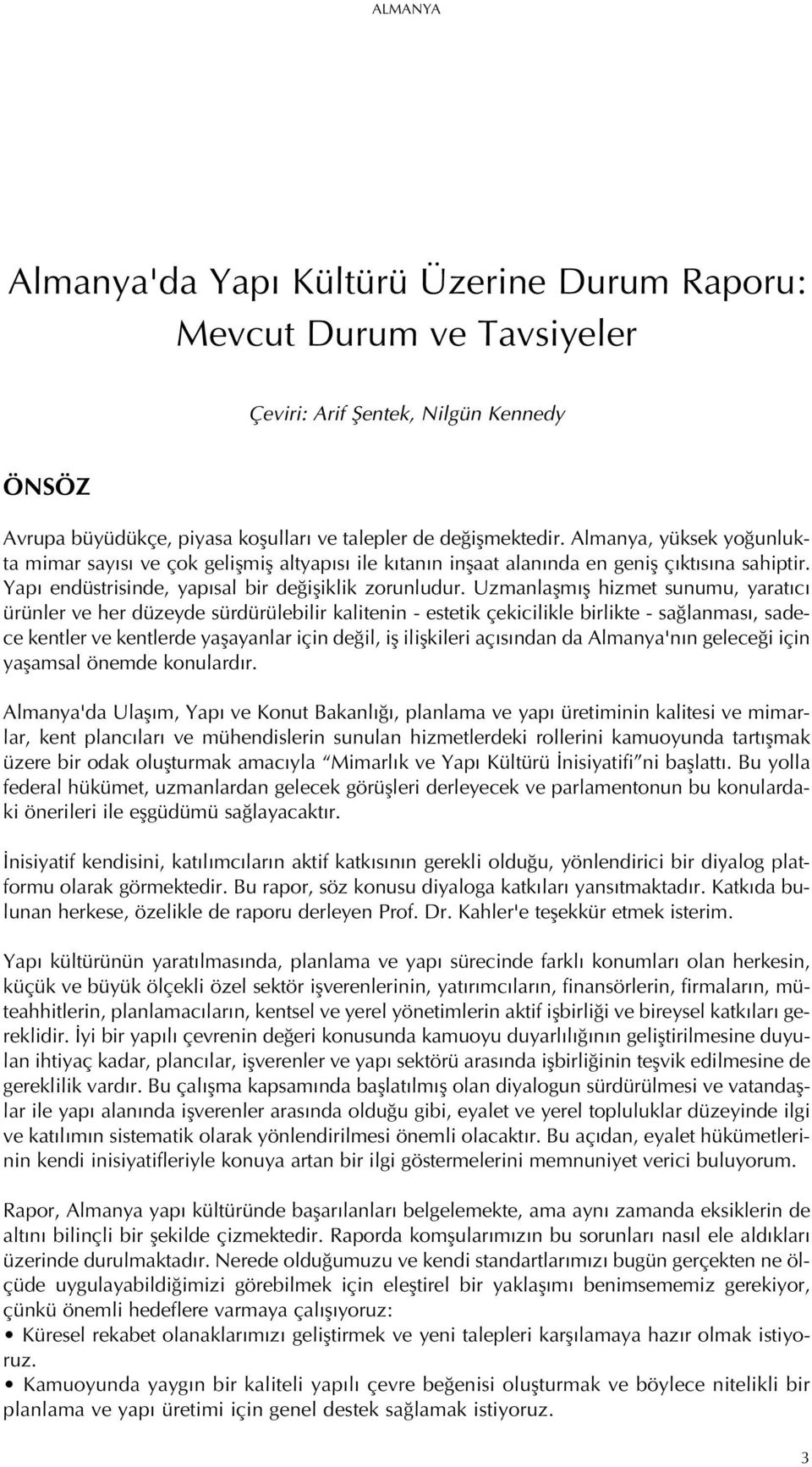 ALMANYA

Almanya'da Yapı Kültürü Üzerine Durum Raporu: Mevcut Durum ve Tavsiyeler

Çeviri: Arif Şentek, Nilgün Kennedy

ÖNSÖZ

Avrupa büyüdükçe, piyasa koşulları ve talepler de değişmektedir. Almanya, yüksek yoğunlukta mimar sayısı ve çok gelişmiş altyapısı ile kıtanın inşaat alanında en geniş çıktısına sahiptir. Yapı endüstrisinde, yapısal bir değişiklik zorunludur. Uzmanlaşmış hizmet sunumu, yaratıcı ürünler ve her düzeyde sürdürülebilir kalitenin - estetik çekicilikle birlikte - sağlanması, sadece kentler ve kentlerde yaşayanlar için değil, iş ilişkileri açısından da Almanya'nın geleceği için yaşamsal önemde konulardır.

Almanya'da Ulaşım, Yapı ve Konut Bakanlığı, planlama ve yapı üretiminin kalitesi ve mimarlar, kent plancıları ve mühendislerin sunulan hizmetlerdeki rollerini kamuoyunda tartışmak üzere bir odak oluşturmak amacıyla "Mimarlık ve Yapı Kültürü İnisiyatifi"ni başlattı. Bu yolla federal hükümet, uzmanlardan gelecek görüşleri derleyecek ve parlamentonun bu konulardaki önerileri ile eşgüdümü sağlayacaktır.

İnisiyatif kendisini, katılımcıların aktif katkısının gerekli olduğu, yönlendirici bir diyalog platformu olarak görmektedir. Bu rapor, söz konusu diyaloga katkıları yansıtmaktadır. Katkıda bulunan herkese, özelikle de raporu derleyen Prof. Dr. Kahler'e teşekkür etmek isterim.

Yapı kültürünün yaratılmasında, planlama ve yapı sürecinde farklı konumları olan herkesin, küçük ve büyük ölçekli özel sektör işverenlerinin, yatırımcıların, finansörlerin, firmaların, müteahhitlerin, planlamacıların, kentsel ve yerel yönetimlerin aktif işbirliği ve bireysel katkıları gereklidir. İyi bir yapılı çevrenin değeri konusunda kamuoyu duyarlılığının geliştirilmesine duyulan ihtiyaç kadar, plancılar, işverenler ve yapı sektörü arasında işbirliğinin teşvik edilmesine de gereklilik vardır. Bu çalışma kapsamında başlatılmış olan diyalogun sürdürülmesi ve vatandaşlar ile yapı alanında işverenler arasında olduğu gibi, eyalet ve yerel topluluklar düzeyinde ilgi ve katılımın sistematik olarak yönlendirilmesi önemli olacaktır. Bu açıdan, eyalet hükümetlerinin kendi inisiyatifleriyle konuya artan bir ilgi göstermelerini memnuniyet verici buluyorum.

Rapor, Almanya yapı kültüründe başarılanları belgelemekte, ama aynı zamanda eksiklerin de altını bilinçli bir şekilde çizmektedir. Raporda komşularımızın bu sorunları nasıl ele aldıkları üzerinde durulmaktadır. Nerede olduğumuzu ve kendi standartlarımızı bugün gerçekten ne ölçüde uygulayabildiğimizi görebilmek için eleştirel bir yaklaşımı benimsememiz gerekiyor, çünkü önemli hedeflere varmaya çalışıyoruz:
• Küresel rekabet olanaklarımızı geliştirmek ve yeni talepleri karşılamaya hazır olmak istiyoruz.
• Kamuoyunda yaygın bir kaliteli yapılı çevre beğenisi oluşturmak ve böylece nitelikli bir planlama ve yapı üretimi için genel destek sağlamak istiyoruz.

3